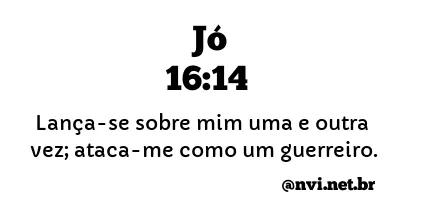 Jó
16:14

Lança-se sobre mim uma e outra vez; ataca-me como um guerreiro.

@nvi.net.br